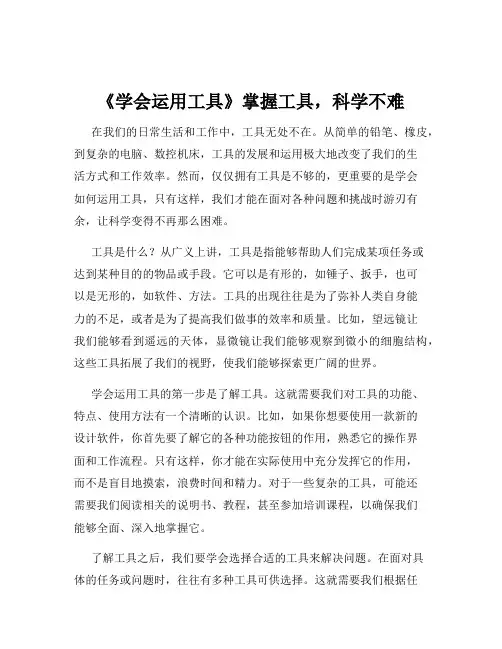 《学会运用工具》掌握工具，科学不难

在我们的日常生活和工作中，工具无处不在。从简单的铅笔、橡皮，到复杂的电脑、数控机床，工具的发展和运用极大地改变了我们的生活方式和工作效率。然而，仅仅拥有工具是不够的，更重要的是学会如何运用工具，只有这样，我们才能在面对各种问题和挑战时游刃有余，让科学变得不再那么困难。

工具是什么？从广义上讲，工具是指能够帮助人们完成某项任务或达到某种目的的物品或手段。它可以是有形的，如锤子、扳手，也可以是无形的，如软件、方法。工具的出现往往是为了弥补人类自身能力的不足，或者是为了提高我们做事的效率和质量。比如，望远镜让我们能够看到遥远的天体，显微镜让我们能够观察到微小的细胞结构，这些工具拓展了我们的视野，使我们能够探索更广阔的世界。

学会运用工具的第一步是了解工具。这就需要我们对工具的功能、特点、使用方法有一个清晰的认识。比如，如果你想要使用一款新的设计软件，你首先要了解它的各种功能按钮的作用，熟悉它的操作界面和工作流程。只有这样，你才能在实际使用中充分发挥它的作用，而不是盲目地摸索，浪费时间和精力。对于一些复杂的工具，可能还需要我们阅读相关的说明书、教程，甚至参加培训课程，以确保我们能够全面、深入地掌握它。

了解工具之后，我们要学会选择合适的工具来解决问题。在面对具体的任务或问题时，往往有多种工具可供选择。这就需要我们根据任